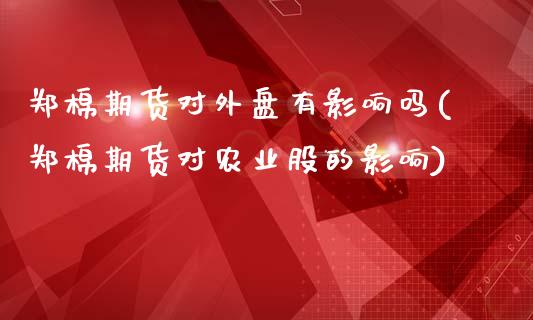 郑棉期货对外盘有影响吗(郑棉期货对农业股的影响)